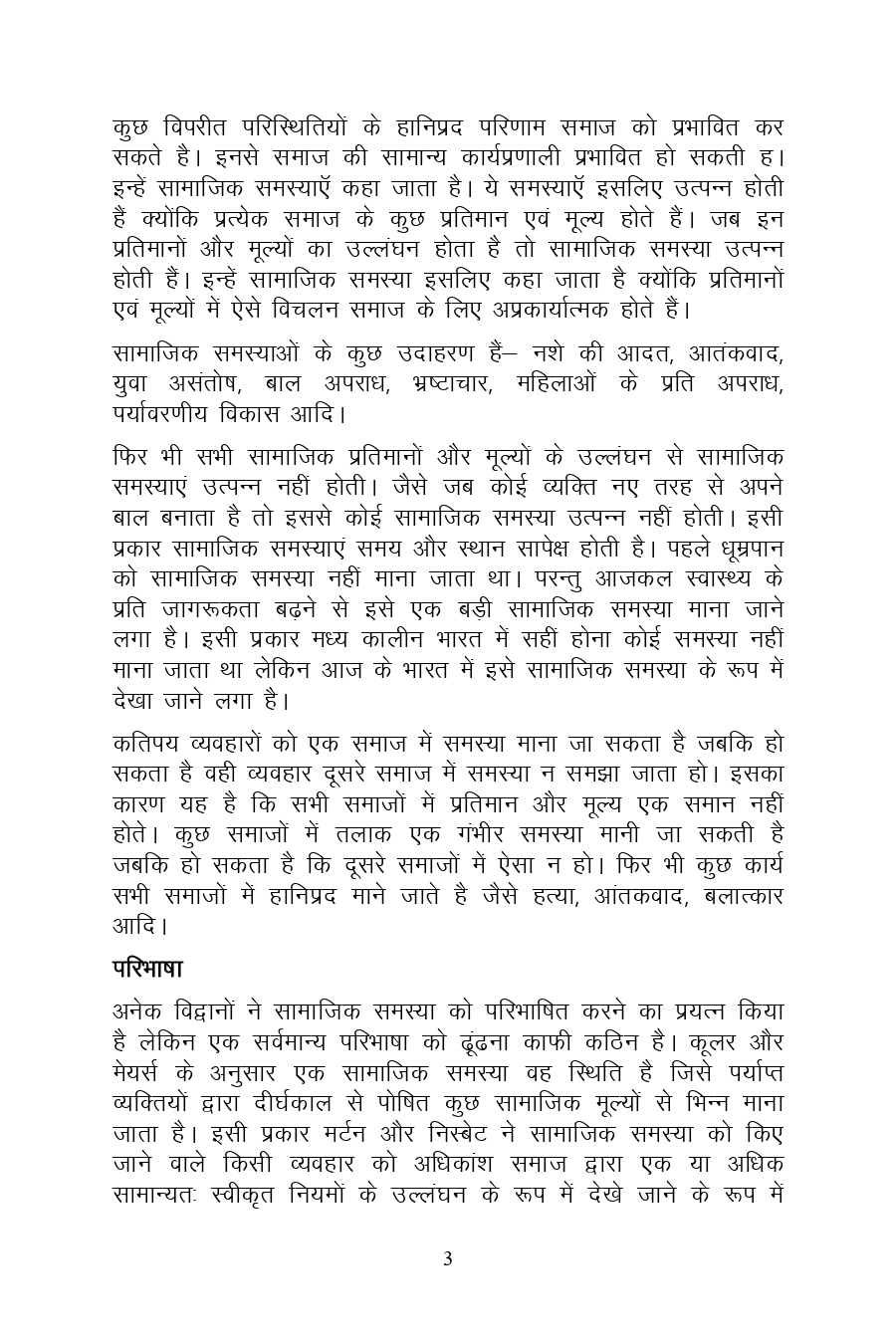 कुछ विपरीत परिस्थितियों के हानिप्रद परिणाम समाज को प्रभावित कर सकते है। इनसे समाज की सामान्य कार्यप्रणाली प्रभावित हो सकती ह। इन्हें सामाजिक समस्याएँ कहा जाता है। ये समस्याएँ इसलिए उत्पन्न होती हैं क्योंकि प्रत्येक समाज के कुछ प्रतिमान एवं मूल्य होते हैं। जब इन प्रतिमानों और मूल्यों का उल्लंघन होता है तो सामाजिक समस्या उत्पन्न होती हैं। इन्हें सामाजिक समस्या इसलिए कहा जाता है क्योंकि प्रतिमानों एवं मूल्यों में ऐसे विचलन समाज के लिए अप्रकार्यात्मक होते हैं।

सामाजिक समस्याओं के कुछ उदाहरण हैं– नशे की आदत, आतंकवाद, युवा असंतोष, बाल अपराध, भ्रष्टाचार, महिलाओं के प्रति अपराध, पर्यावरणीय विकास आदि।

फिर भी सभी सामाजिक प्रतिमानों और मूल्यों के उल्लंघन से सामाजिक समस्याएं उत्पन्न नहीं होती। जैसे जब कोई व्यक्ति नए तरह से अपने बाल बनाता है तो इससे कोई सामाजिक समस्या उत्पन्न नहीं होती। इसी प्रकार सामाजिक समस्याएं समय और स्थान सापेक्ष होती है। पहले धूम्रपान को सामाजिक समस्या नहीं माना जाता था। परन्तु आजकल स्वास्थ्य के प्रति जागरूकता बढ़ने से इसे एक बड़ी सामाजिक समस्या माना जाने लगा है। इसी प्रकार मध्य कालीन भारत में सहीं होना कोई समस्या नहीं माना जाता था लेकिन आज के भारत में इसे सामाजिक समस्या के रूप में देखा जाने लगा है।

कतिपय व्यवहारों को एक समाज में समस्या माना जा सकता है जबकि हो सकता है वही व्यवहार दूसरे समाज में समस्या न समझा जाता हो। इसका कारण यह है कि सभी समाजों में प्रतिमान और मूल्य एक समान नहीं होते। कुछ समाजों में तलाक एक गंभीर समस्या मानी जा सकती है जबकि हो सकता है कि दूसरे समाजों में ऐसा न हो। फिर भी कुछ कार्य सभी समाजों में हानिप्रद माने जाते है जैसे हत्या, आंतकवाद, बलात्कार आदि।

परिभाषा

अनेक विद्वानों ने सामाजिक समस्या को परिभाषित करने का प्रयत्न किया है लेकिन एक सर्वमान्य परिभाषा को ढूंढना काफी कठिन है। कूलर और मेयर्स के अनुसार एक सामाजिक समस्या वह स्थिति है जिसे पर्याप्त व्यक्तियों द्वारा दीर्घकाल से पोषित कुछ सामाजिक मूल्यों से भिन्न माना जाता है। इसी प्रकार मर्टन और निस्बेट ने सामाजिक समस्या को किए जाने वाले किसी व्यवहार को अधिकांश समाज द्वारा एक या अधिक सामान्यतः स्वीकृत नियमों के उल्लंघन के रूप में देखे जाने के रूप में

3